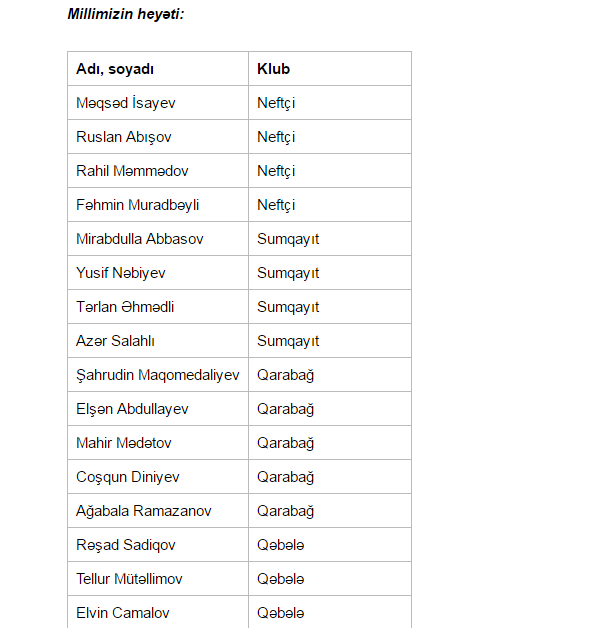 Millimizin heyəti:

| Adı, soyadı | Klub |
|---|---|
| Məqsəd İsayev | Neftçi |
| Ruslan Abışov | Neftçi |
| Rahil Məmmədov | Neftçi |
| Fəhmin Muradbəyli | Neftçi |
| Mirabdulla Abbasov | Sumqayıt |
| Yusif Nəbiyev | Sumqayıt |
| Tərlan Əhmədli | Sumqayıt |
| Azər Salahlı | Sumqayıt |
| Şahrudin Maqomedaliyev | Qarabağ |
| Elşən Abdullayev | Qarabağ |
| Mahir Mədətov | Qarabağ |
| Coşqun Diniyev | Qarabağ |
| Ağabala Ramazanov | Qarabağ |
| Rəşad Sadiqov | Qəbələ |
| Tellur Mütəllimov | Qəbələ |
| Elvin Camalov | Qəbələ |